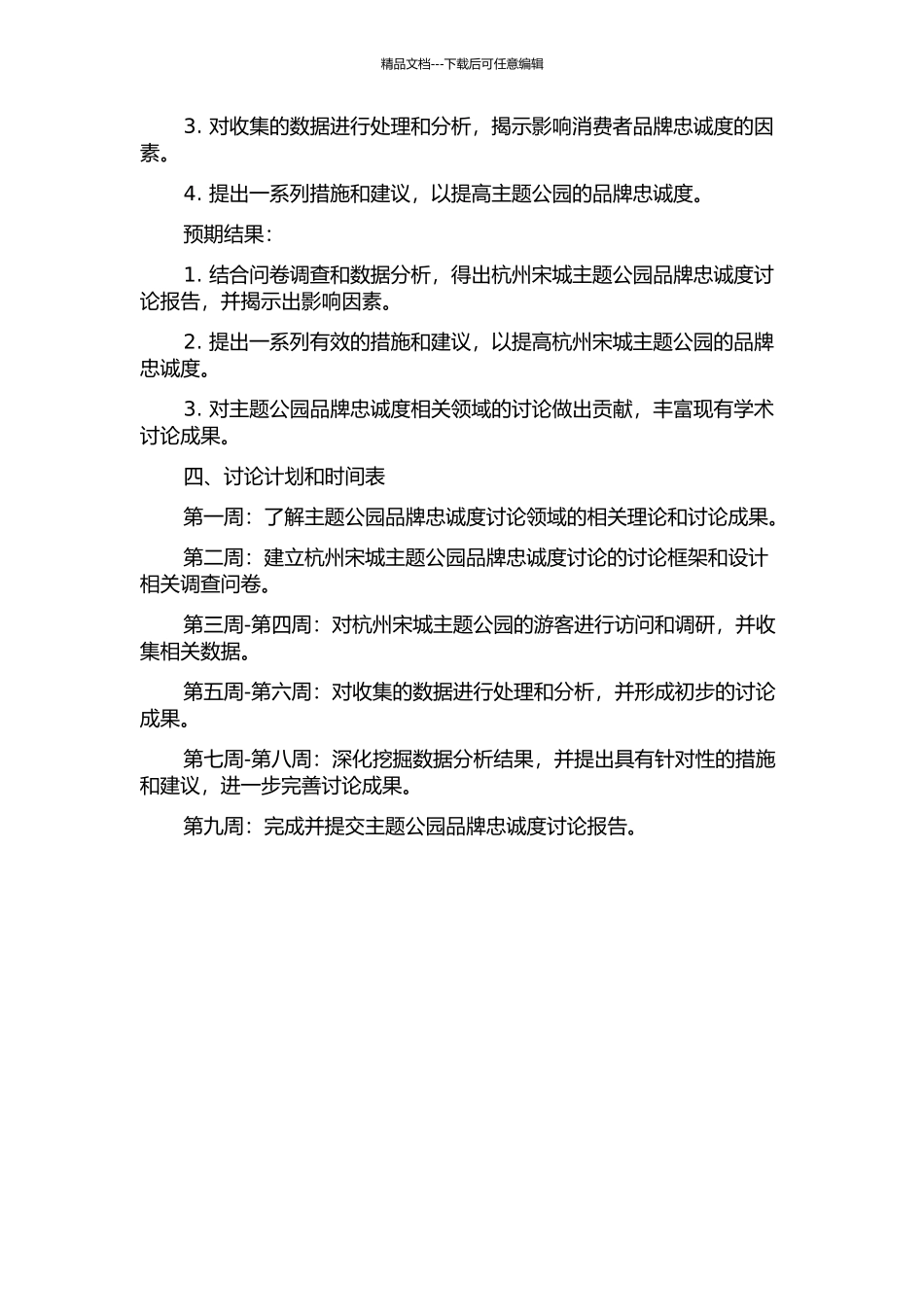 精品文档---下载后可任意编辑

3. 对收集的数据进行处理和分析，揭示影响消费者品牌忠诚度的因素。

4. 提出一系列措施和建议，以提高主题公园的品牌忠诚度。

预期结果：

1. 结合问卷调查和数据分析，得出杭州宋城主题公园品牌忠诚度讨论报告，并揭示出影响因素。

2. 提出一系列有效的措施和建议，以提高杭州宋城主题公园的品牌忠诚度。

3. 对主题公园品牌忠诚度相关领域的讨论做出贡献，丰富现有学术讨论成果。

四、讨论计划和时间表

第一周：了解主题公园品牌忠诚度讨论领域的相关理论和讨论成果。

第二周：建立杭州宋城主题公园品牌忠诚度讨论的讨论框架和设计相关调查问卷。

第三周-第四周：对杭州宋城主题公园的游客进行访问和调研，并收集相关数据。

第五周-第六周：对收集的数据进行处理和分析，并形成初步的讨论成果。

第七周-第八周：深化挖掘数据分析结果，并提出具有针对性的措施和建议，进一步完善讨论成果。

第九周：完成并提交主题公园品牌忠诚度讨论报告。